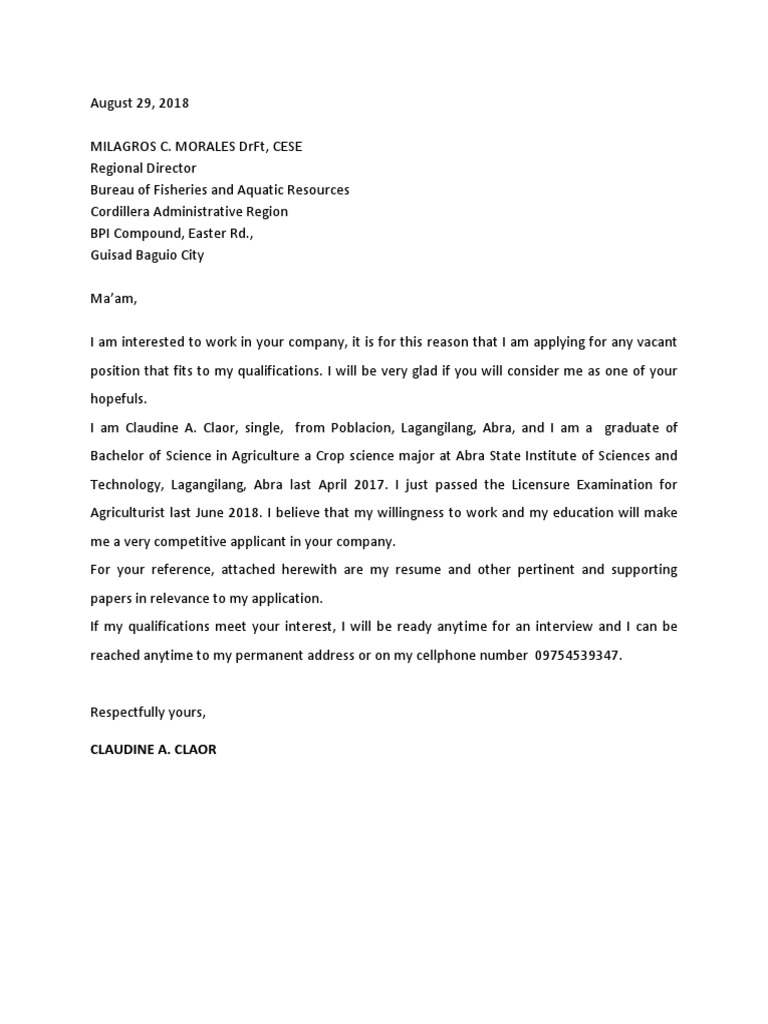 August 29, 2018

MILAGROS C. MORALES DrFt, CESE
Regional Director
Bureau of Fisheries and Aquatic Resources
Cordillera Administrative Region
BPI Compound, Easter Rd.,
Guisad Baguio City

Ma'am,

I am interested to work in your company, it is for this reason that I am applying for any vacant position that fits to my qualifications. I will be very glad if you will consider me as one of your hopefuls.

I am Claudine A. Claor, single, from Poblacion, Lagangilang, Abra, and I am a graduate of Bachelor of Science in Agriculture a Crop science major at Abra State Institute of Sciences and Technology, Lagangilang, Abra last April 2017. I just passed the Licensure Examination for Agriculturist last June 2018. I believe that my willingness to work and my education will make me a very competitive applicant in your company.

For your reference, attached herewith are my resume and other pertinent and supporting papers in relevance to my application.

If my qualifications meet your interest, I will be ready anytime for an interview and I can be reached anytime to my permanent address or on my cellphone number 09754539347.

Respectfully yours,

CLAUDINE A. CLAOR